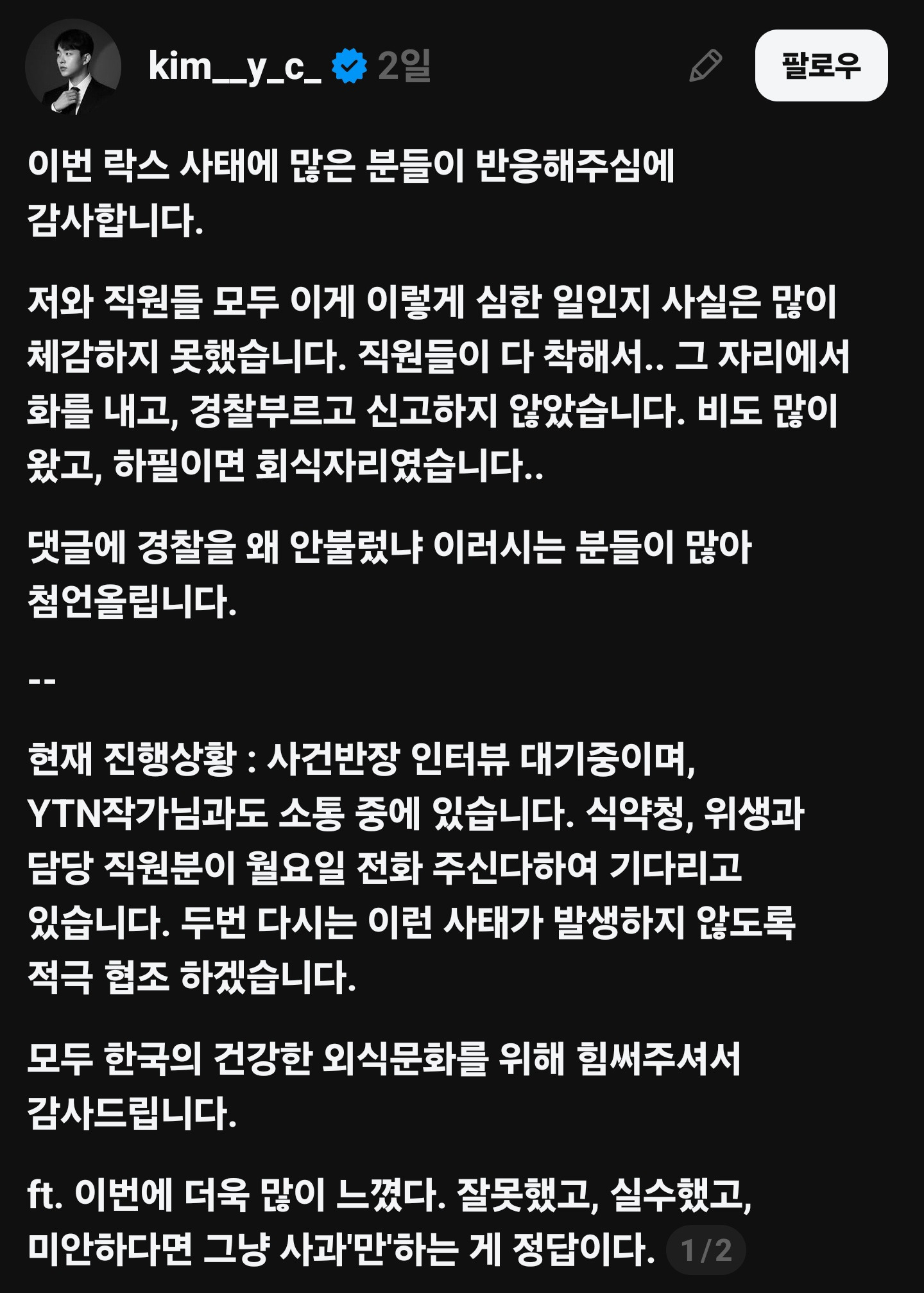 kim__y_c_ 2일

팔로우

이번 락스 사태에 많은 분들이 반응해주심에 감사합니다.

저와 직원들 모두 이게 이렇게 심한 일인지 사실은 많이 체감하지 못했습니다. 직원들이 다 착해서.. 그 자리에서 화를 내고, 경찰부르고 신고하지 않았습니다. 비도 많이 왔고, 하필이면 회식자리였습니다..

댓글에 경찰을 왜 안불렀냐 이러시는 분들이 많아 첨언올립니다.

--

현재 진행상황 : 사건반장 인터뷰 대기중이며, YTN작가님과도 소통 중에 있습니다. 식약청, 위생과 담당 직원분이 월요일 전화 주신다하여 기다리고 있습니다. 두번 다시는 이런 사태가 발생하지 않도록 적극 협조 하겠습니다.

모두 한국의 건강한 외식문화를 위해 힘써주셔서 감사드립니다.

ft. 이번에 더욱 많이 느꼈다. 잘못했고, 실수했고, 미안하다면 그냥 사과'만'하는 게 정답이다.

1/2